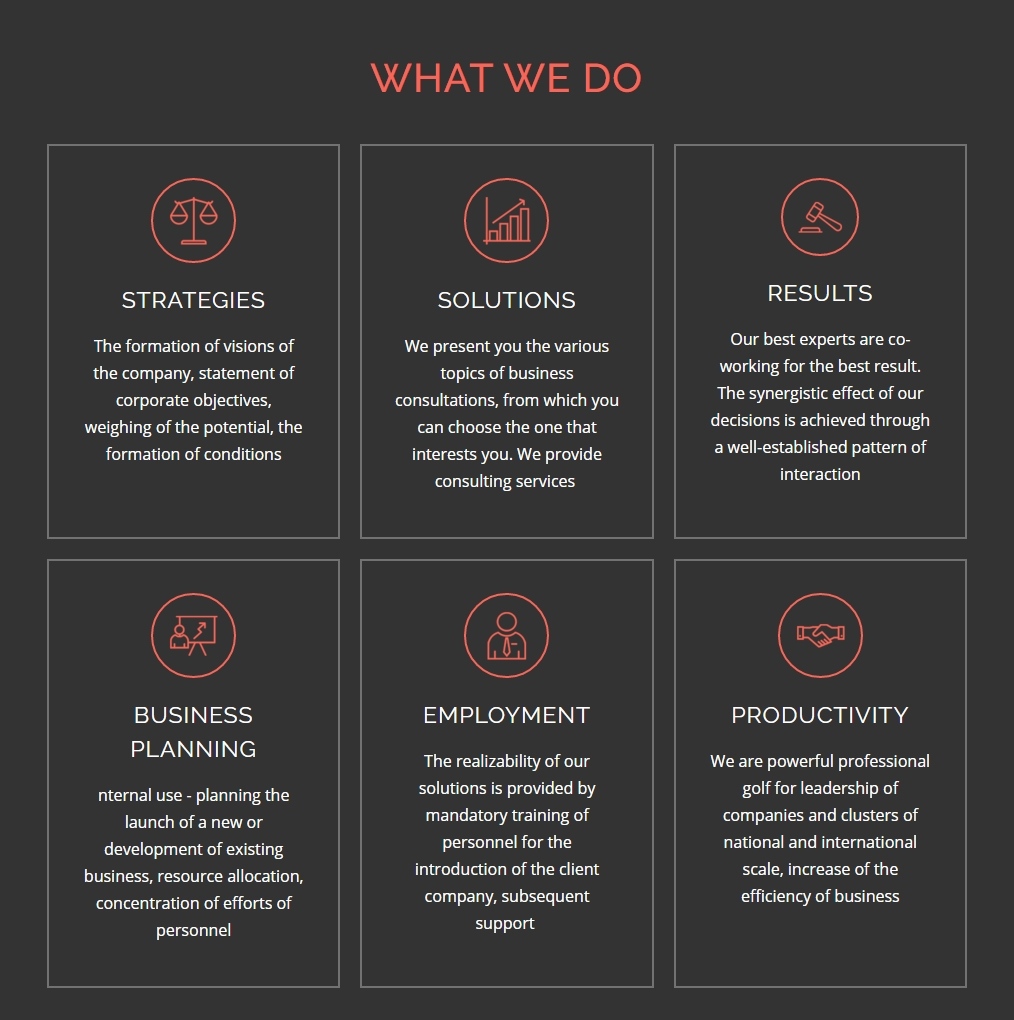 WHAT WE DO

STRATEGIES

The formation of visions of the company, statement of corporate objectives, weighing of the potential, the formation of conditions

SOLUTIONS

We present you the various topics of business consultations, from which you can choose the one that interests you. We provide consulting services

RESULTS

Our best experts are co-working for the best result. The synergistic effect of our decisions is achieved through a well-established pattern of interaction

BUSINESS PLANNING

nternal use - planning the launch of a new or development of existing business, resource allocation, concentration of efforts of personnel

EMPLOYMENT

The realizability of our solutions is provided by mandatory training of personnel for the introduction of the client company, subsequent support

PRODUCTIVITY

We are powerful professional golf for leadership of companies and clusters of national and international scale, increase of the efficiency of business